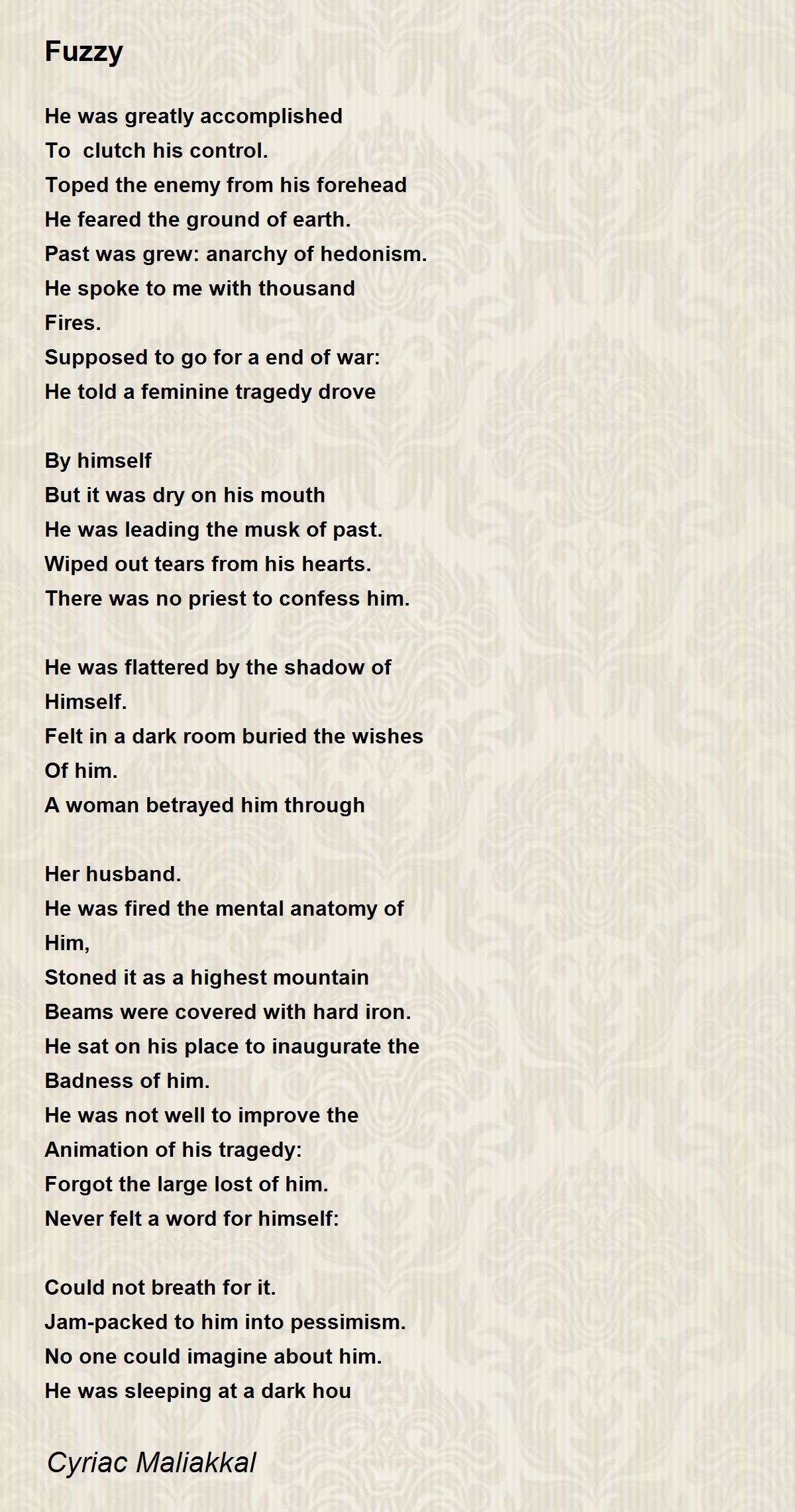 Fuzzy

He was greatly accomplished
To clutch his control.
Toped the enemy from his forehead
He feared the ground of earth.
Past was grew: anarchy of hedonism.
He spoke to me with thousand
Fires.
Supposed to go for a end of war:
He told a feminine tragedy drove

By himself
But it was dry on his mouth
He was leading the musk of past.
Wiped out tears from his hearts.
There was no priest to confess him.

He was flattered by the shadow of
Himself.
Felt in a dark room buried the wishes
Of him.
A woman betrayed him through

Her husband.
He was fired the mental anatomy of
Him,
Stoned it as a highest mountain
Beams were covered with hard iron.
He sat on his place to inaugurate the
Badness of him.
He was not well to improve the
Animation of his tragedy:
Forgot the large lost of him.
Never felt a word for himself:

Could not breath for it.
Jam-packed to him into pessimism.
No one could imagine about him.
He was sleeping at a dark hou

Cyriac Maliakkal